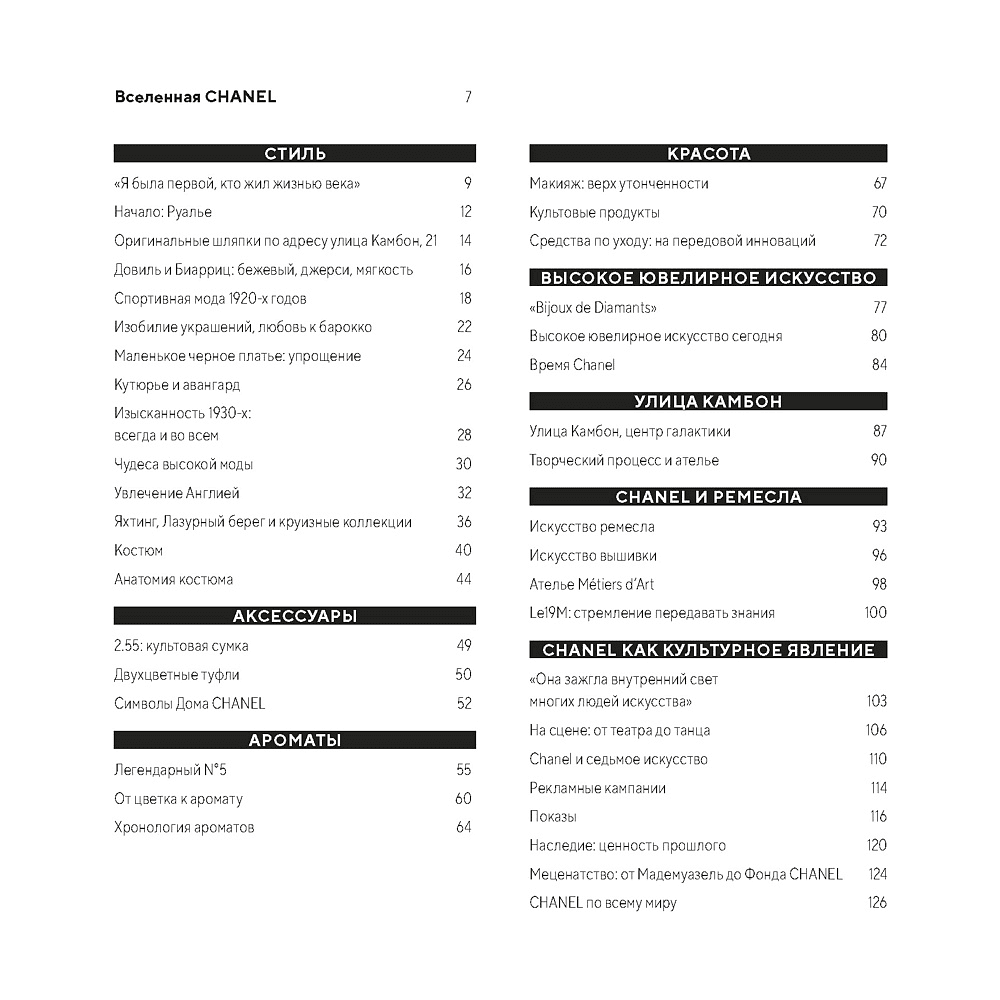 Вселенная CHANEL 7

СТИЛЬ

«Я была первой, кто жил жизнью века» 9
Начало: Руалье 12
Оригинальные шляпки по адресу улица Камбон, 21 14
Довиль и Биарриц: бежевый, джерси, мягкость 16
Спортивная мода 1920-х годов 18
Изобилие украшений, любовь к барокко 22
Маленькое черное платье: упрощение 24
Кутюрье и авангард 26
Изысканность 1930-х: всегда и во всем 28
Чудеса высокой моды 30
Увлечение Англией 32
Яхтинг, Лазурный берег и круизные коллекции 36
Костюм 40
Анатомия костюма 44

АКСЕССУАРЫ

2.55: культовая сумка 49
Двухцветные туфли 50
Символы Дома CHANEL 52

АРОМАТЫ

Легендарный N°5 55
От цветка к аромату 60
Хронология ароматов 64

КРАСОТА

Макияж: верх утонченности 67
Культовые продукты 70
Средства по уходу: на передовой инноваций 72

ВЫСОКОЕ ЮВЕЛИРНОЕ ИСКУССТВО

«Bijoux de Diamants» 77
Высокое ювелирное искусство сегодня 80
Время Chanel 84

УЛИЦА КАМБОН

Улица Камбон, центр галактики 87
Творческий процесс и ателье 90

CHANEL И РЕМЕСЛА

Искусство ремесла 93
Искусство вышивки 96
Ателье Métiers d'Art 98
Le19M: стремление передавать знания 100

CHANEL КАК КУЛЬТУРНОЕ ЯВЛЕНИЕ

«Она зажгла внутренний свет многих людей искусства» 103
На сцене: от театра до танца 106
Chanel и седьмое искусство 110
Рекламные кампании 114
Показы 116
Наследие: ценность прошлого 120
Меценатство: от Мадемуазель до Фонда CHANEL 124
CHANEL по всему миру 126